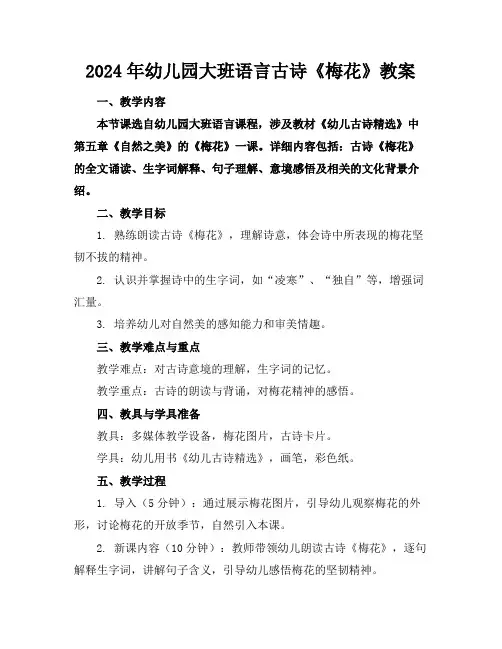 2024年幼儿园大班语言古诗《梅花》教案

一、教学内容

本节课选自幼儿园大班语言课程，涉及教材《幼儿古诗精选》中第五章《自然之美》的《梅花》一课。详细内容包括：古诗《梅花》的全文诵读、生字词解释、句子理解、意境感悟及相关的文化背景介绍。

二、教学目标

1. 熟练朗读古诗《梅花》，理解诗意，体会诗中所表现的梅花坚韧不拔的精神。

2. 认识并掌握诗中的生字词，如“凌寒”、“独自”等，增强词汇量。

3. 培养幼儿对自然美的感知能力和审美情趣。

三、教学难点与重点

教学难点：对古诗意境的理解，生字词的记忆。

教学重点：古诗的朗读与背诵，对梅花精神的感悟。

四、教具与学具准备

教具：多媒体教学设备，梅花图片，古诗卡片。

学具：幼儿用书《幼儿古诗精选》，画笔，彩色纸。

五、教学过程

1. 导入（5分钟）：通过展示梅花图片，引导幼儿观察梅花的外形，讨论梅花的开放季节，自然引入本课。

2. 新课内容（10分钟）：教师带领幼儿朗读古诗《梅花》，逐句解释生字词，讲解句子含义，引导幼儿感悟梅花的坚韧精神。